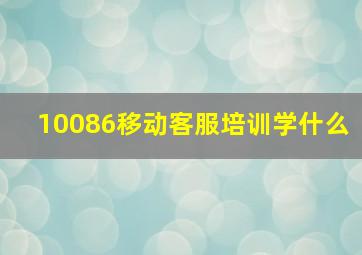 10086移动客服培训学什么